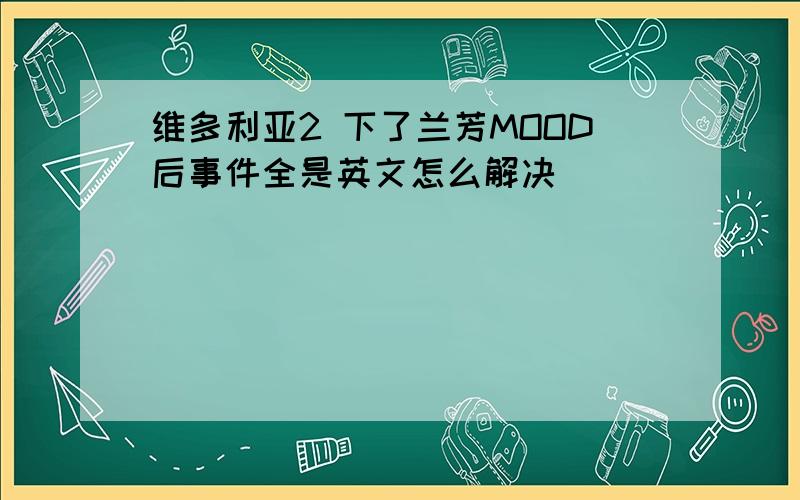 维多利亚2 下了兰芳MOOD后事件全是英文怎么解决